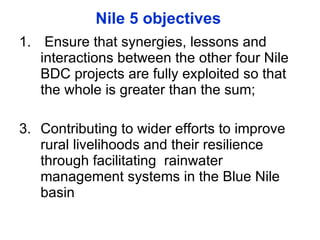 Nile 5 objectives

1. Ensure that synergies, lessons and interactions between the other four Nile BDC projects are fully exploited so that the whole is greater than the sum;

3. Contributing to wider efforts to improve rural livelihoods and their resilience through facilitating rainwater management systems in the Blue Nile basin